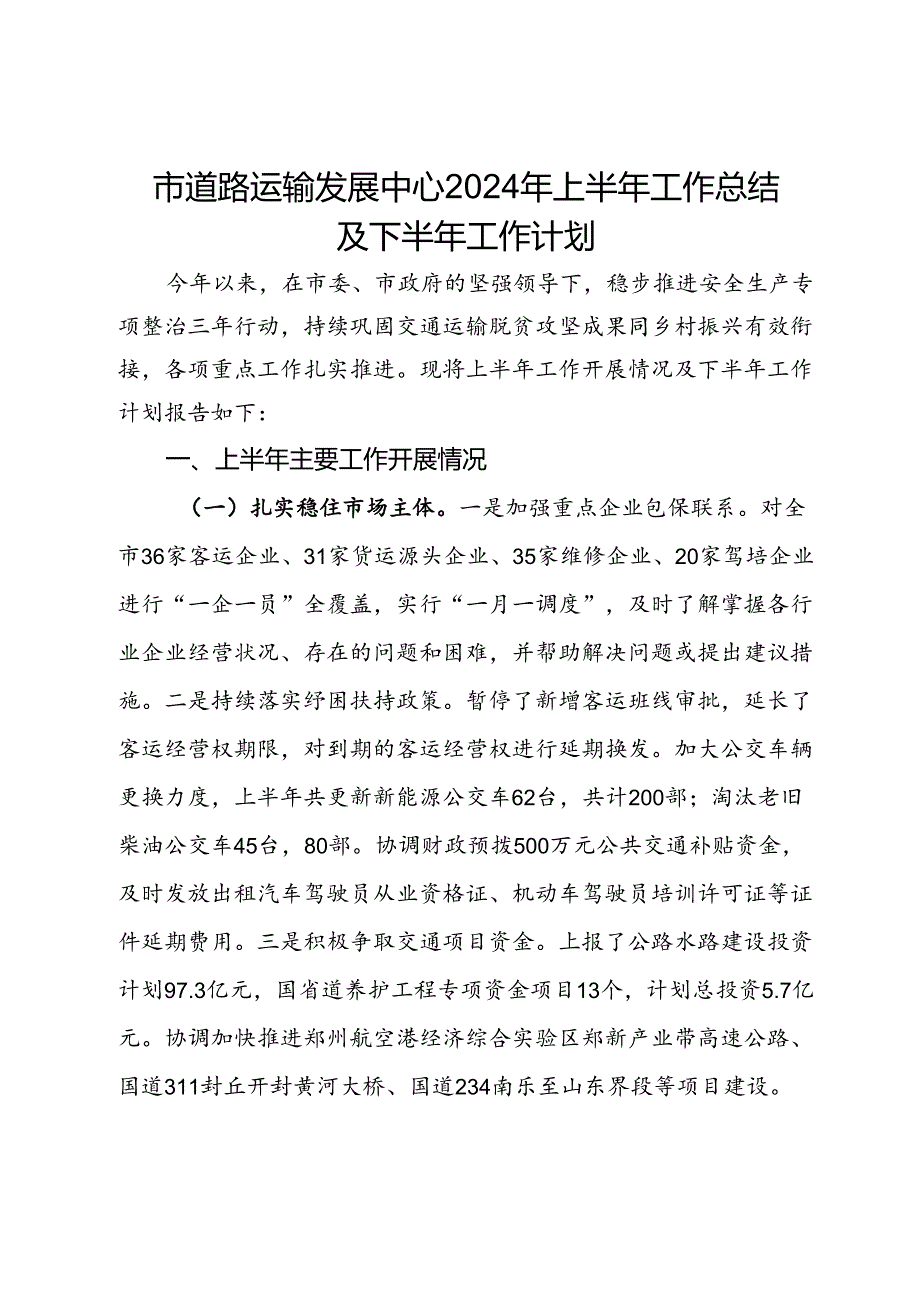 市道路运输发展中心2024年上半年工作总结及下半年工作计划

今年以来，在市委、市政府的坚强领导下，稳步推进安全生产专项整治三年行动，持续巩固交通运输脱贫攻坚成果同乡村振兴有效衔接，各项重点工作扎实推进。现将上半年工作开展情况及下半年工作计划报告如下：

一、上半年主要工作开展情况

（一）扎实稳住市场主体。一是加强重点企业包保联系。对全市36家客运企业、31家货运源头企业、35家维修企业、20家驾培企业进行“一企一员”全覆盖，实行“一月一调度”，及时了解掌握各行业企业经营状况、存在的问题和困难，并帮助解决问题或提出建议措施。二是持续落实纾困扶持政策。暂停了新增客运班线审批，延长了客运经营权期限，对到期的客运经营权进行延期换发。加大公交车辆更换力度，上半年共更新新能源公交车62台，共计200部；淘汰老旧柴油公交车45台，80部。协调财政预拨500万元公共交通补贴资金，及时发放出租汽车驾驶员从业资格证、机动车驾驶员培训许可证等证件延期费用。三是积极争取交通项目资金。上报了公路水路建设投资计划97.3亿元，国省道养护工程专项资金项目13个，计划总投资5.7亿元。协调加快推进郑州航空港经济综合实验区郑新产业带高速公路、国道311封丘开封黄河大桥、国道234南乐至山东界段等项目建设。